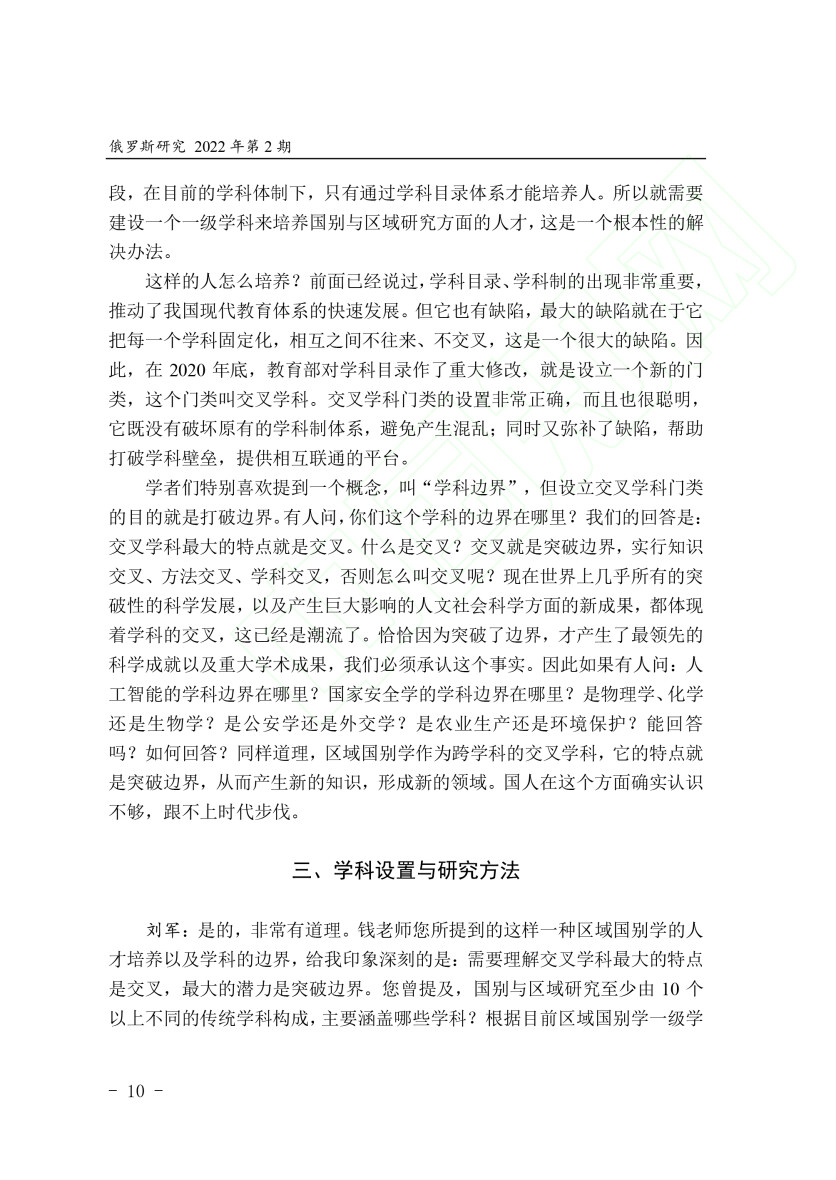 俄罗斯研究 2022年第2期

段，在目前的学科体制下，只有通过学科目录体系才能培养人。所以就需要建设一个一级学科来培养国别与区域研究方面的人才，这是一个根本性的解决办法。

这样的人怎么培养？前面已经说过，学科目录、学科制的出现非常重要，推动了我国现代教育体系的快速发展。但它也有缺陷，最大的缺陷就在于它把每一个学科固定化，相互之间不往来、不交叉，这是一个很大的缺陷。因此，在2020年底，教育部对学科目录作了重大修改，就是设立一个新的门类，这个门类叫交叉学科。交叉学科门类的设置非常正确，而且也很聪明，它既没有破坏原有的学科制体系，避免产生混乱；同时又弥补了缺陷，帮助打破学科壁垒，提供相互联通的平台。

学者们特别喜欢提到一个概念，叫“学科边界”，但设立交叉学科门类的目的就是打破边界。有人问，你们这个学科的边界在哪里？我们的回答是：交叉学科最大的特点就是交叉。什么是交叉？交叉就是突破边界，实行知识交叉、方法交叉、学科交叉，否则怎么叫交叉呢？现在世界上几乎所有的突破性的科学发展，以及产生巨大影响的人文社会科学方面的新成果，都体现着学科的交叉，这已经是潮流了。恰恰因为突破了边界，才产生了最领先的科学成就以及重大学术成果，我们必须承认这个事实。因此如果有人问：人工智能的学科边界在哪里？国家安全学的学科边界在哪里？是物理学、化学还是生物学？是公安学还是外交学？是农业生产还是环境保护？能回答吗？如何回答？同样道理，区域国别学作为跨学科的交叉学科，它的特点就是突破边界，从而产生新的知识，形成新的领域。国人在这个方面确实认识不够，跟不上时代步伐。

三、学科设置与研究方法

刘军：是的，非常有道理。钱老师您所提到的这样一种区域国别学的人才培养以及学科的边界，给我印象深刻的是：需要理解交叉学科最大的特点是交叉，最大的潜力是突破边界。您曾提及，国别与区域研究至少由10个以上不同的传统学科构成，主要涵盖哪些学科？根据目前区域国别学一级学

- 10 -